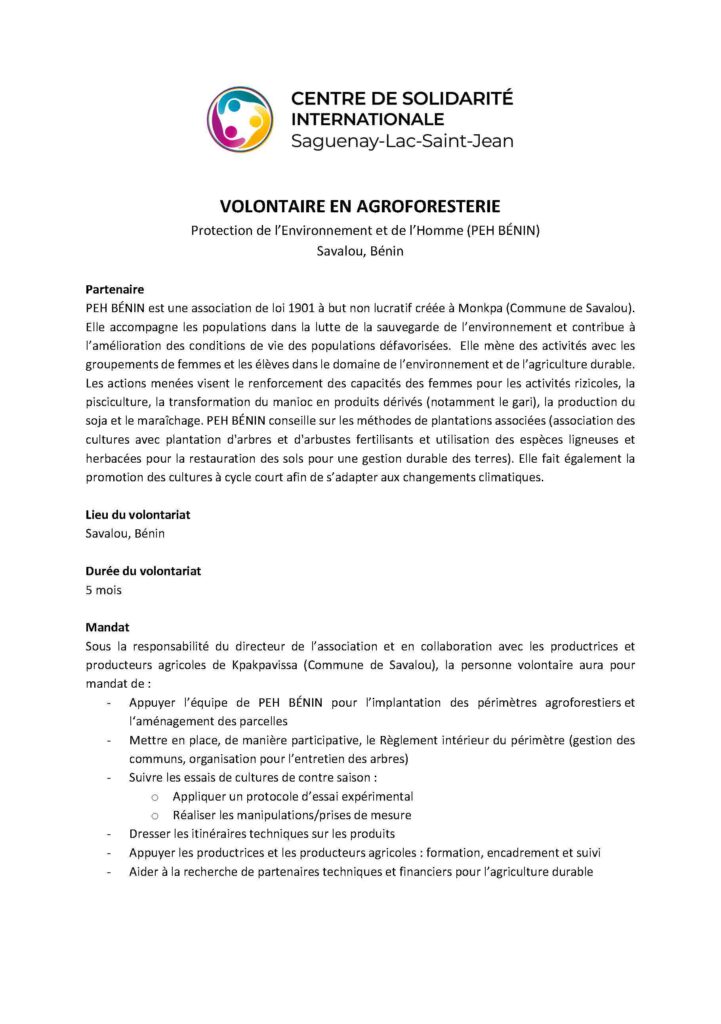 CENTRE DE SOLIDARITÉ INTERNATIONALE
Saguenay-Lac-Saint-Jean

VOLONTAIRE EN AGROFORESTERIE
Protection de l'Environnement et de l'Homme (PEH BÉNIN)
Savalou, Bénin

Partenaire
PEH BÉNIN est une association de loi 1901 à but non lucratif créée à Monkpa (Commune de Savalou). Elle accompagne les populations dans la lutte de la sauvegarde de l'environnement et contribue à l'amélioration des conditions de vie des populations défavorisées. Elle mène des activités avec les groupements de femmes et les élèves dans le domaine de l'environnement et de l'agriculture durable. Les actions menées visent le renforcement des capacités des femmes pour les activités rizicoles, la pisciculture, la transformation du manioc en produits dérivés (notamment le gari), la production du soja et le maraîchage. PEH BÉNIN conseille sur les méthodes de plantations associées (association des cultures avec plantation d'arbres et d'arbustes fertilisants et utilisation des espèces ligneuses et herbacées pour la restauration des sols pour une gestion durable des terres). Elle fait également la promotion des cultures à cycle court afin de s'adapter aux changements climatiques.

Lieu du volontariat
Savalou, Bénin

Durée du volontariat
5 mois

Mandat
Sous la responsabilité du directeur de l'association et en collaboration avec les productrices et producteurs agricoles de Kpakpavissa (Commune de Savalou), la personne volontaire aura pour mandat de :
- Appuyer l'équipe de PEH BÉNIN pour l'implantation des périmètres agroforestiers et l'aménagement des parcelles
- Mettre en place, de manière participative, le Règlement intérieur du périmètre (gestion des communs, organisation pour l'entretien des arbres)
- Suivre les essais de cultures de contre saison :
  o Appliquer un protocole d'essai expérimental
  o Réaliser les manipulations/prises de mesure
- Dresser les itinéraires techniques sur les produits
- Appuyer les productrices et les producteurs agricoles : formation, encadrement et suivi
- Aider à la recherche de partenaires techniques et financiers pour l'agriculture durable